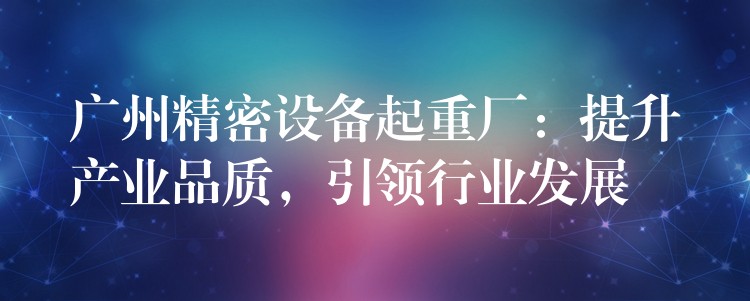 广州精密设备起重厂：提升产业品质，引领行业发展